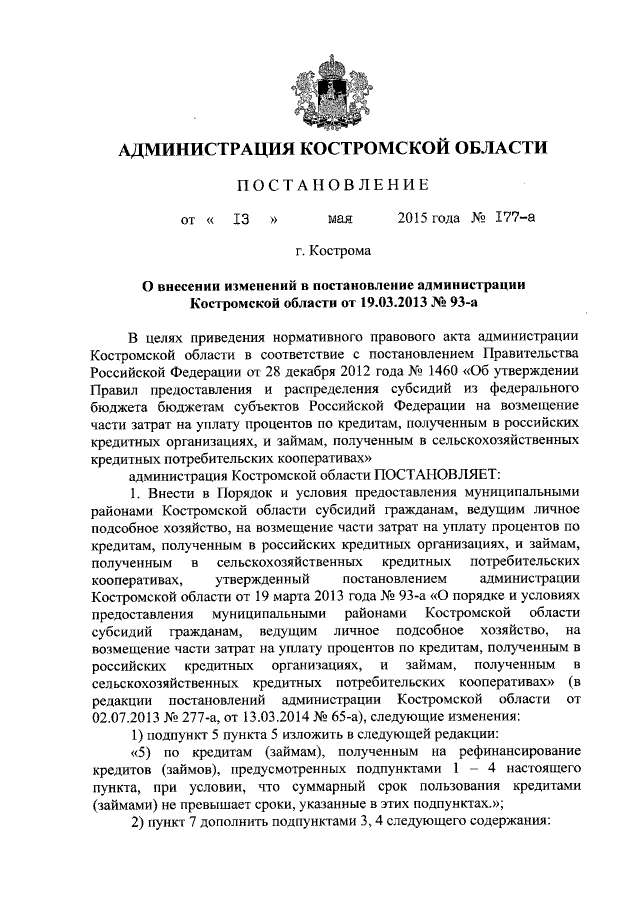 АДМИНИСТРАЦИЯ КОСТРОМСКОЙ ОБЛАСТИ

ПОСТАНОВЛЕНИЕ

от « 13 » мая 2015 года № 177-а

г. Кострома

О внесении изменений в постановление администрации Костромской области от 19.03.2013 № 93-а

В целях приведения нормативного правового акта администрации Костромской области в соответствие с постановлением Правительства Российской Федерации от 28 декабря 2012 года № 1460 «Об утверждении Правил предоставления и распределения субсидий из федерального бюджета бюджетам субъектов Российской Федерации на возмещение части затрат на уплату процентов по кредитам, полученным в российских кредитных организациях, и займам, полученным в сельскохозяйственных кредитных потребительских кооперативах»

администрация Костромской области ПОСТАНОВЛЯЕТ:

1. Внести в Порядок и условия предоставления муниципальными районами Костромской области субсидий гражданам, ведущим личное подсобное хозяйство, на возмещение части затрат на уплату процентов по кредитам, полученным в российских кредитных организациях, и займам, полученным в сельскохозяйственных кредитных потребительских кооперативах, утвержденный постановлением администрации Костромской области от 19 марта 2013 года № 93-а «О порядке и условиях предоставления муниципальными районами Костромской области субсидий гражданам, ведущим личное подсобное хозяйство, на возмещение части затрат на уплату процентов по кредитам, полученным в российских кредитных организациях, и займам, полученным в сельскохозяйственных кредитных потребительских кооперативах» (в редакции постановлений администрации Костромской области от 02.07.2013 № 277-а, от 13.03.2014 № 65-а), следующие изменения:

1) подпункт 5 пункта 5 изложить в следующей редакции:

«5) по кредитам (займам), полученным на рефинансирование кредитов (займов), предусмотренных подпунктами 1 – 4 настоящего пункта, при условии, что суммарный срок пользования кредитами (займами) не превышает сроки, указанные в этих подпунктах.»;

2) пункт 7 дополнить подпунктами 3, 4 следующего содержания: